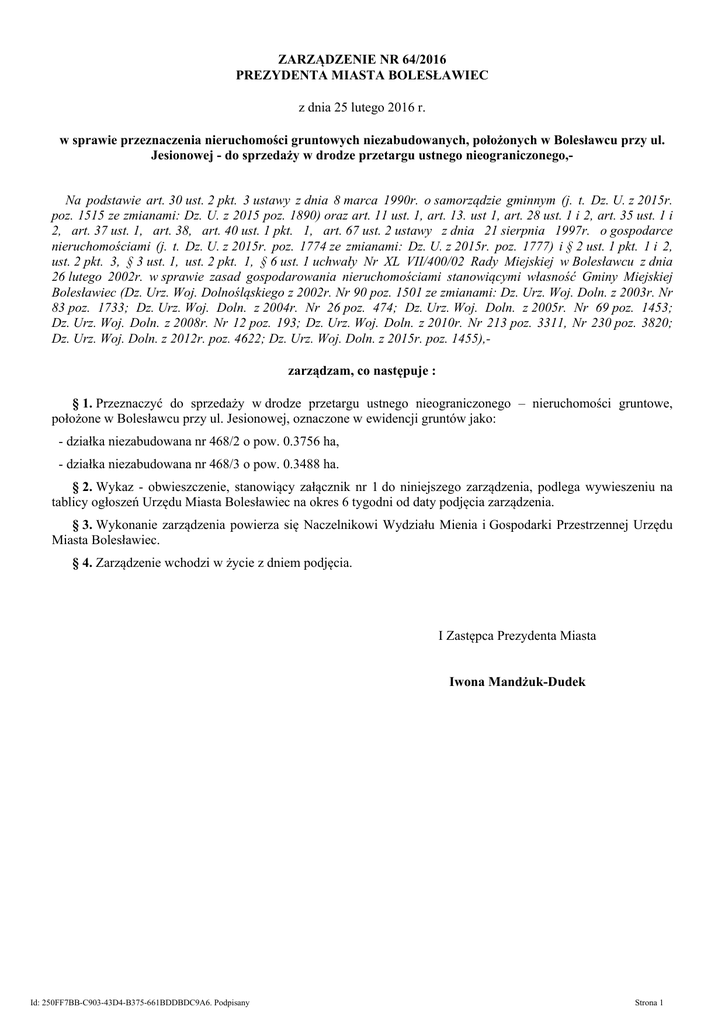 ZARZĄDZENIE NR 64/2016
PREZYDENTA MIASTA BOLESŁAWIEC

z dnia 25 lutego 2016 r.

w sprawie przeznaczenia nieruchomości gruntowych niezabudowanych, położonych w Bolesławcu przy ul. Jesionowej - do sprzedaży w drodze przetargu ustnego nieograniczonego,-

Na podstawie art. 30 ust. 2 pkt. 3 ustawy z dnia 8 marca 1990r. o samorządzie gminnym (j. t. Dz. U. z 2015r. poz. 1515 ze zmianami: Dz. U. z 2015 poz. 1890) oraz art. 11 ust. 1, art. 13. ust 1, art. 28 ust. 1 i 2, art. 35 ust. 1 i 2, art. 37 ust. 1, art. 38, art. 40 ust. 1 pkt. 1, art. 67 ust. 2 ustawy z dnia 21 sierpnia 1997r. o gospodarce nieruchomościami (j. t. Dz. U. z 2015r. poz. 1774 ze zmianami: Dz. U. z 2015r. poz. 1777) i § 2 ust. 1 pkt. 1 i 2, ust. 2 pkt. 3, § 3 ust. 1, ust. 2 pkt. 1, § 6 ust. 1 uchwały Nr XL VII/400/02 Rady Miejskiej w Bolesławcu z dnia 26 lutego 2002r. w sprawie zasad gospodarowania nieruchomościami stanowiącymi własność Gminy Miejskiej Bolesławiec (Dz. Urz. Woj. Dolnośląskiego z 2002r. Nr 90 poz. 1501 ze zmianami: Dz. Urz. Woj. Doln. z 2003r. Nr 83 poz. 1733; Dz. Urz. Woj. Doln. z 2004r. Nr 26 poz. 474; Dz. Urz. Woj. Doln. z 2005r. Nr 69 poz. 1453; Dz. Urz. Woj. Doln. z 2008r. Nr 12 poz. 193; Dz. Urz. Woj. Doln. z 2010r. Nr 213 poz. 3311, Nr 230 poz. 3820; Dz. Urz. Woj. Doln. z 2012r. poz. 4622; Dz. Urz. Woj. Doln. z 2015r. poz. 1455),-

zarządzam, co następuje :

§ 1. Przeznaczyć do sprzedaży w drodze przetargu ustnego nieograniczonego – nieruchomości gruntowe, położone w Bolesławcu przy ul. Jesionowej, oznaczone w ewidencji gruntów jako:

- działka niezabudowana nr 468/2 o pow. 0.3756 ha,

- działka niezabudowana nr 468/3 o pow. 0.3488 ha.

§ 2. Wykaz - obwieszczenie, stanowiący załącznik nr 1 do niniejszego zarządzenia, podlega wywieszeniu na tablicy ogłoszeń Urzędu Miasta Bolesławiec na okres 6 tygodni od daty podjęcia zarządzenia.

§ 3. Wykonanie zarządzenia powierza się Naczelnikowi Wydziału Mienia i Gospodarki Przestrzennej Urzędu Miasta Bolesławiec.

§ 4. Zarządzenie wchodzi w życie z dniem podjęcia.

I Zastępca Prezydenta Miasta

Iwona Mandżuk-Dudek

Id: 250FF7BB-C903-43D4-B375-661BDDBDC9A6. Podpisany

Strona 1